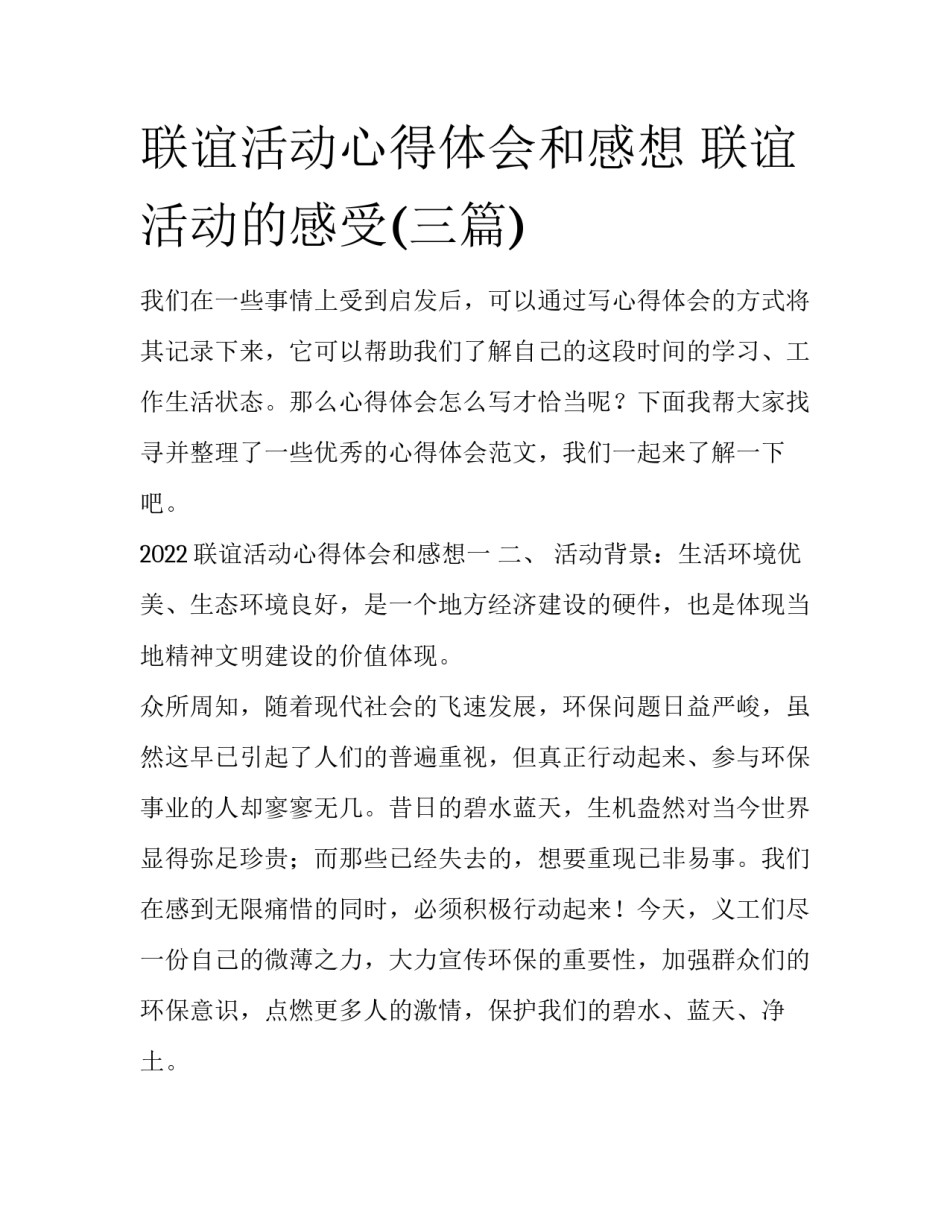 联谊活动心得体会和感想 联谊活动的感受(三篇)

我们在一些事情上受到启发后，可以通过写心得体会的方式将其记录下来，它可以帮助我们了解自己的这段时间的学习、工作生活状态。那么心得体会怎么写才恰当呢？下面我帮大家找寻并整理了一些优秀的心得体会范文，我们一起来了解一下吧。

2022 联谊活动心得体会和感想一 二、 活动背景：生活环境优美、生态环境良好，是一个地方经济建设的硬件，也是体现当地精神文明建设的价值体现。

众所周知，随着现代社会的飞速发展，环保问题日益严峻，虽然这早已引起了人们的普遍重视，但真正行动起来、参与环保事业的人却寥寥无几。昔日的碧水蓝天，生机盎然对当今世界显得弥足珍贵；而那些已经失去的，想要重现已非易事。我们在感到无限痛惜的同时，必须积极行动起来！今天，义工们尽一份自己的微薄之力，大力宣传环保的重要性，加强群众们的环保意识，点燃更多人的激情，保护我们的碧水、蓝天、净土。